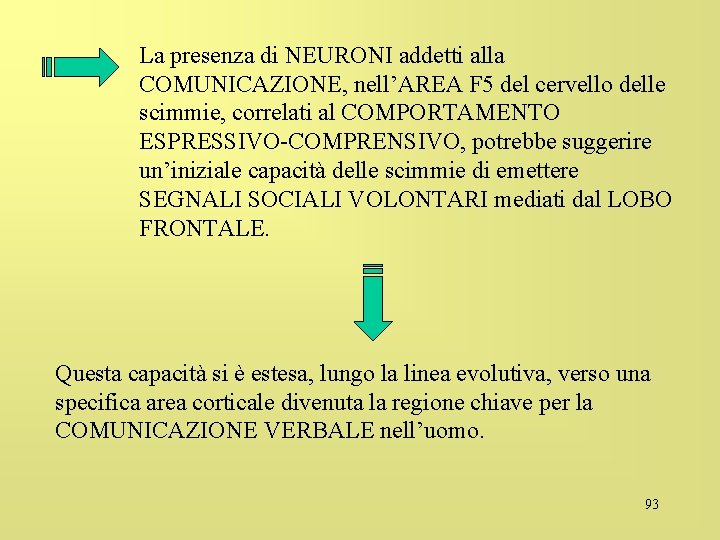 La presenza di NEURONI addetti alla COMUNICAZIONE, nell’AREA F5 del cervello delle scimmie, correlati al COMPORTAMENTO ESPRESSIVO-COMPRENSIVO, potrebbe suggerire un’iniziale capacità delle scimmie di emettere SEGNALI SOCIALI VOLONTARI mediati dal LOBO FRONTALE.

Questa capacità si è estesa, lungo la linea evolutiva, verso una specifica area corticale divenuta la regione chiave per la COMUNICAZIONE VERBALE nell’uomo.

93